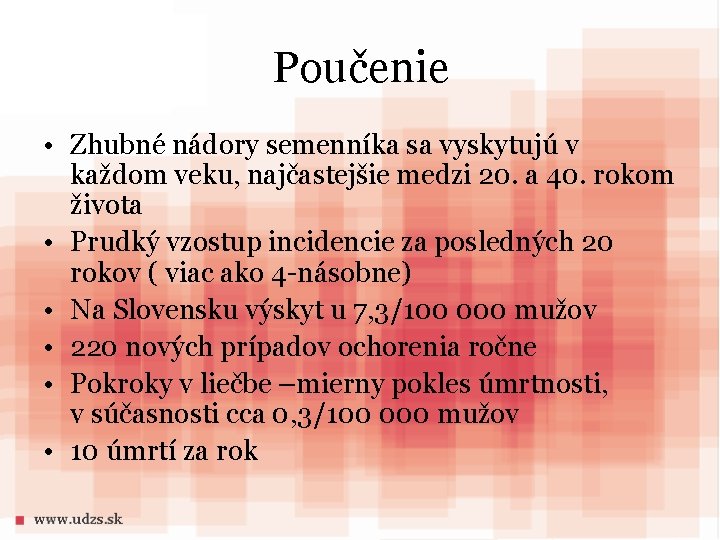 Poučenie

• Zhubné nádory semenníka sa vyskytujú v každom veku, najčastejšie medzi 20. a 40. rokom života
• Prudký vzostup incidencie za posledných 20 rokov ( viac ako 4-násobne)
• Na Slovensku výskyt u 7,3/100 000 mužov
• 220 nových prípadov ochorenia ročne
• Pokroky v liečbe –mierny pokles úmrtnosti, v súčasnosti cca 0,3/100 000 mužov
• 10 úmrtí za rok

www.udzs.sk